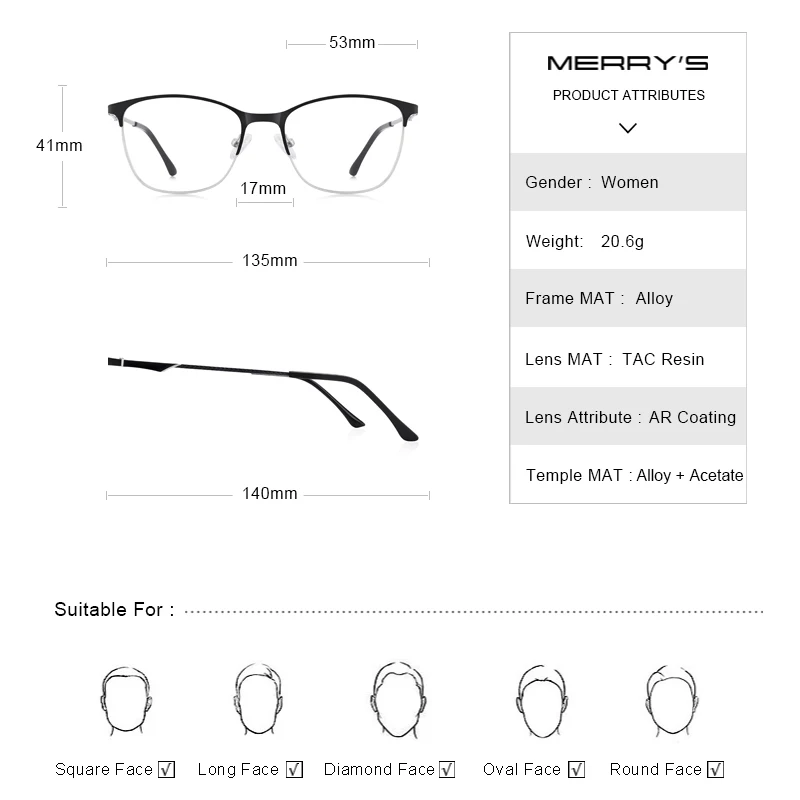 53mm

41mm

17mm

135mm

140mm

MERRY'S

PRODUCT ATTRIBUTES

Gender : Women

Weight: 20.6g

Frame MAT : Alloy

Lens MAT : TAC Resin

Lens Attribute : AR Coating

Temple MAT : Alloy + Acetate

Suitable For :

Square Face ☑ Long Face ☑ Diamond Face ☑ Oval Face ☑ Round Face ☑